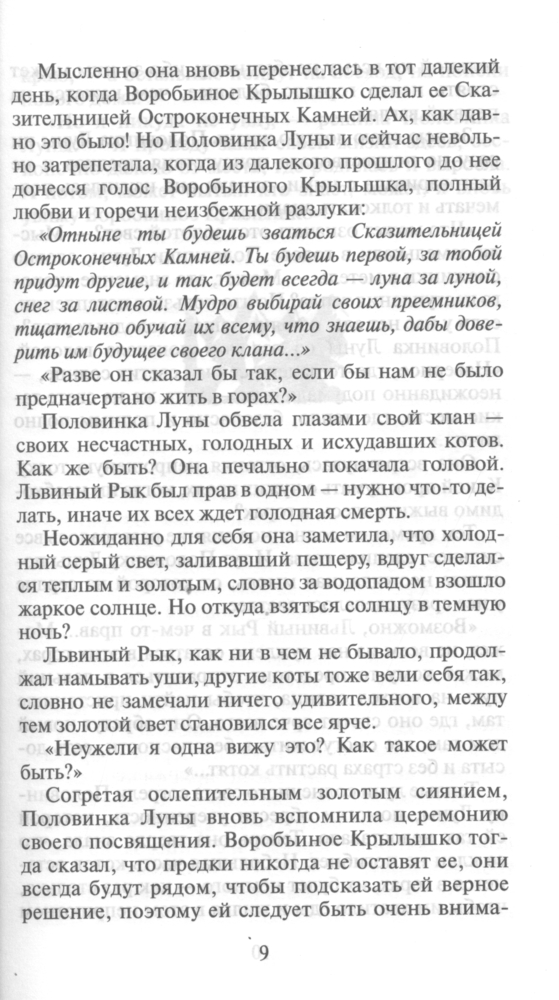 Мысленно она вновь перенеслась в тот далекий день, когда Воробьиное Крылышко сделал ее Сказительницей Остроконечных Камней. Ах, как давно это было! Но Половинка Луны и сейчас невольно затрепетала, когда из далекого прошлого до нее донесся голос Воробьиного Крылышка, полный любви и горечи неизбежной разлуки:

«Отныне ты будешь зваться Сказительницей Остроконечных Камней. Ты будешь первой, за тобой придут другие, и так будет всегда — луна за луной, снег за листвой. Мудро выбирай своих преемников, тщательно обучай их всему, что знаешь, дабы доверить им будущее своего клана...»

«Разве он сказал бы так, если бы нам не было предначертано жить в горах?»

Половинка Луны обвела глазами свой клан — своих несчастных, голодных и исхудавших котов. Как же быть? Она печально покачала головой. Львиный Рык был прав в одном — нужно что-то делать, иначе их всех ждет голодная смерть.

Неожиданно для себя она заметила, что холодный серый свет, заливавший пещеру, вдруг сделался теплым и золотым, словно за водопадом взошло жаркое солнце. Но откуда взяться солнцу в темную ночь?

Львиный Рык, как ни в чем не бывало, продолжал намывать уши, другие коты тоже вели себя так, словно не замечали ничего удивительного, между тем золотой свет становился все ярче.

«Неужели я одна вижу это? Как такое может быть?»

Согретая ослепительным золотым сиянием, Половинка Луны вновь вспомнила церемонию своего посвящения. Воробьиное Крылышко тогда сказал, что предки никогда не оставят ее, они всегда будут рядом, чтобы подсказать ей верное решение, поэтому ей следует быть очень внима-

9